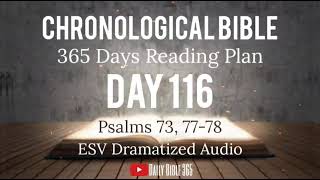 CHRONOLOGICAL BIBLE
365 Days Reading Plan
DAY 116
Psalms 73, 77-78
ESV Dramatized Audio
DAILY BIBLE 365